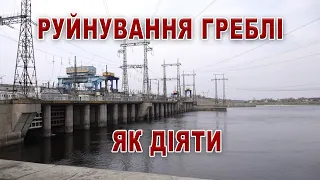 РУЙНУВАННЯ ГРЕБЛІ

ЯК ДІЯТИ